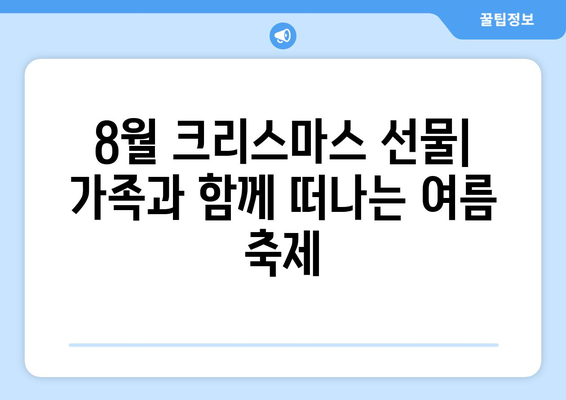 꿀팁정보

8월 크리스마스 선물| 가족과 함께 떠나는 여름 축제